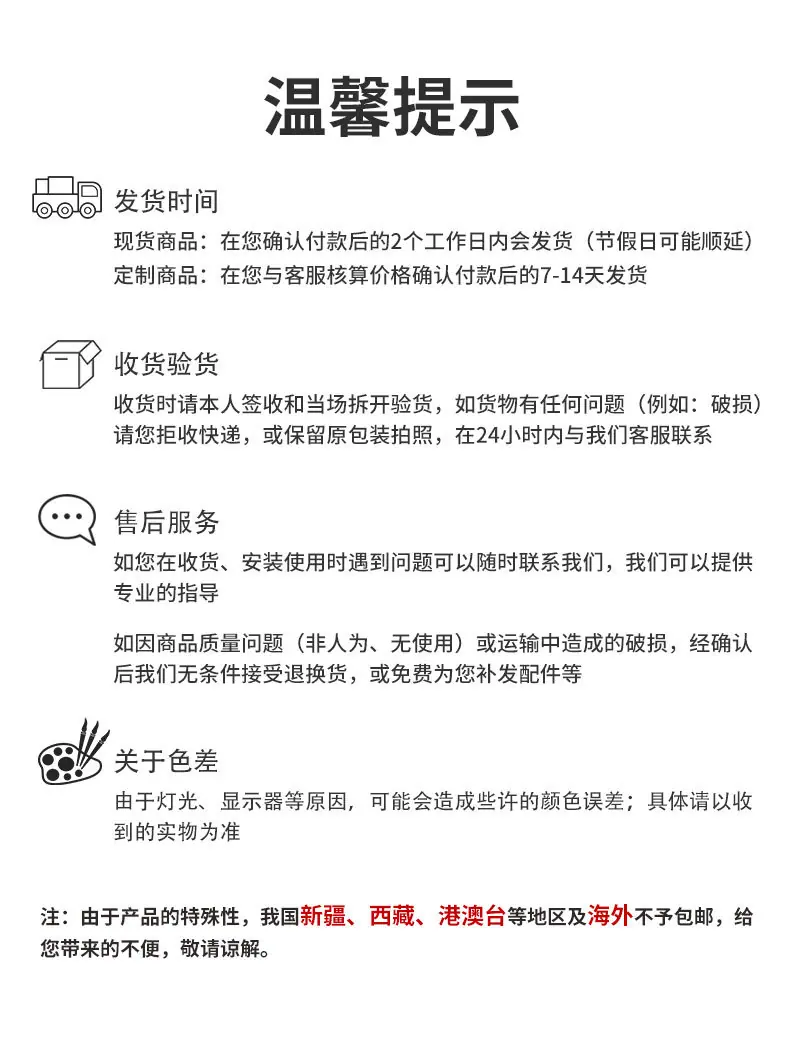 温馨提示

发货时间

现货商品：在您确认付款后的2个工作日内会发货（节假日可能顺延）
定制商品：在您与客服核算价格确认付款后的7-14天发货

收货验货

收货时请本人签收和当场拆开验货，如货物有任何问题（例如：破损）请您拒收快递，或保留原包装拍照，在24小时内与我们客服联系

售后服务

如您在收货、安装使用时遇到问题可以随时联系我们，我们可以提供专业的指导

如因商品质量问题（非人为、无使用）或运输中造成的破损，经确认后我们无条件接受退换货，或免费为您补发配件等

关于色差

由于灯光、显示器等原因，可能会造成些许的颜色误差；具体请以收到的实物为准

注：由于产品的特殊性，我国新疆、西藏、港澳台等地区及海外不予包邮，给您带来的不便，敬请谅解。